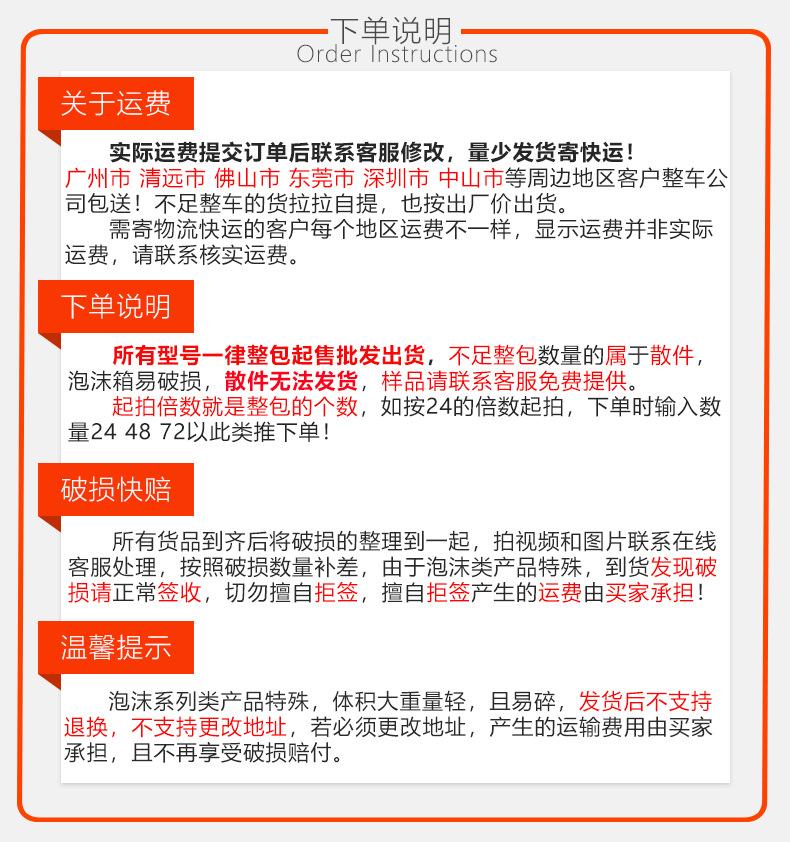 下单说明
Order Instructions

关于运费

实际运费提交订单后联系客服修改，量少发货寄快运！
广州市 清远市 佛山市 东莞市 深圳市 中山市等周边地区客户整车公司包送！不足整车的货拉拉自提，也按出厂价出货。
需寄物流快运的客户每个地区运费不一样，显示运费并非实际运费，请联系核实运费。

下单说明

所有型号一律整包起售批发出货，不足整包数量的属于散件，泡沫箱易破损，散件无法发货，样品请联系客服免费提供。
起拍倍数就是整包的个数，如按24的倍数起拍，下单时输入数量24 48 72以此类推下单！

破损快赔

所有货品到齐后将破损的整理到一起，拍视频和图片联系在线客服处理，按照破损数量补差，由于泡沫类产品特殊，到货发现破损请正常签收，切勿擅自拒签，擅自拒签产生的运费由买家承担！

温馨提示

泡沫系列类产品特殊，体积大重量轻，且易碎，发货后不支持退换，不支持更改地址，若必须更改地址，产生的运输费用由买家承担，且不再享受破损赔付。